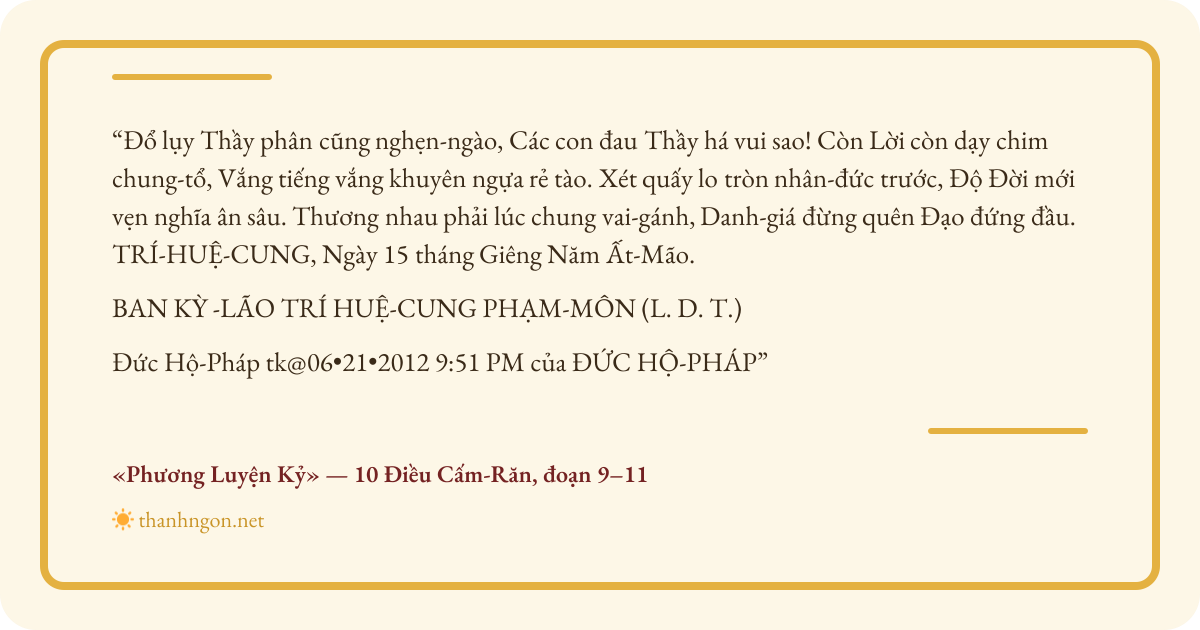 "Đổ lụy Thầy phân cũng nghẹn-ngào, Các con đau Thầy há vui sao! Còn Lời còn dạy chim chung-tổ, Vắng tiếng vắng khuyên ngựa rẻ tào. Xét quấy lo tròn nhân-đức trước, Độ Đời mới vẹn nghĩa ân sâu. Thương nhau phải lúc chung vai-gánh, Danh-giá đừng quên Đạo đứng đầu. TRÍ-HUỆ-CUNG, Ngày 15 tháng Giêng Năm Ất-Mão.

BAN KỲ -LÃO TRÍ HUỆ-CUNG PHẠM-MÔN (L. D. T.)

Đức Hộ-Pháp tk@06•21•2012 9:51 PM của ĐỨC HỘ-PHÁP"

«Phương Luyện Kỷ» — 10 Điều Cấm-Răn, đoạn 9–11

thanhngon.net